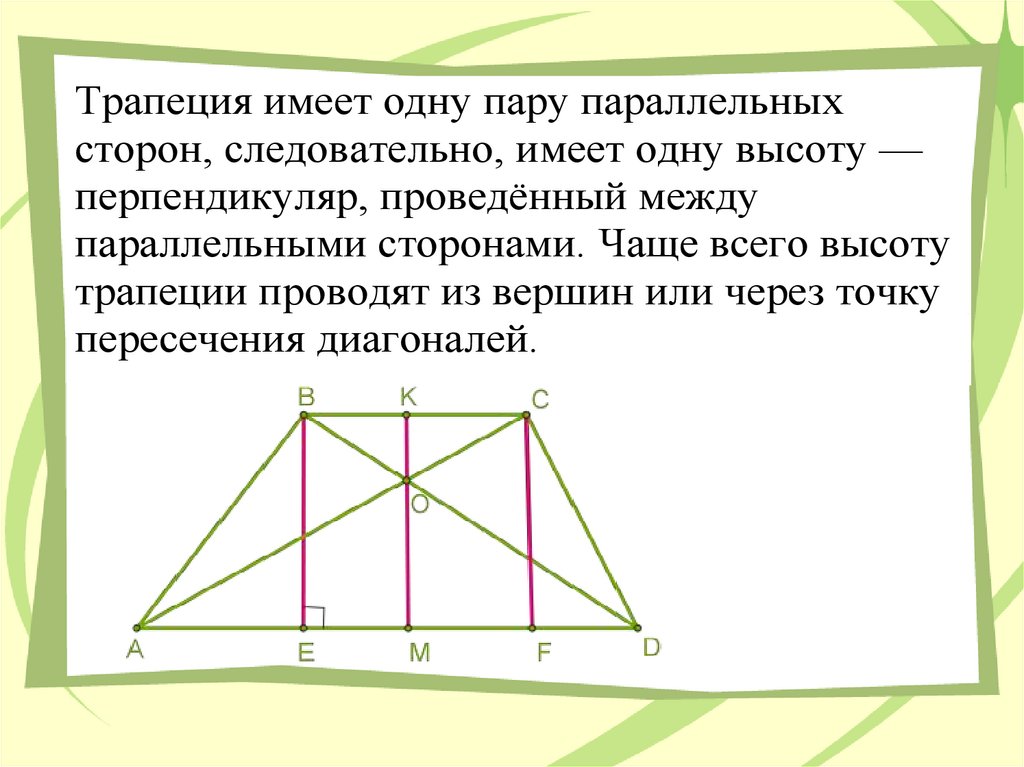 Трапеция имеет одну пару параллельных сторон, следовательно, имеет одну высоту — перпендикуляр, проведённый между параллельными сторонами. Чаще всего высоту трапеции проводят из вершин или через точку пересечения диагоналей.

B
K
C
O
A
E
M
F
D